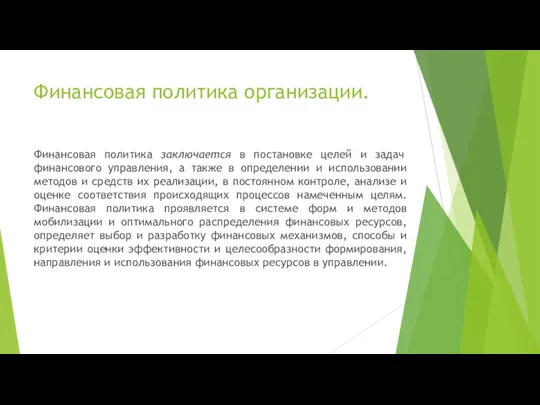 Финансовая политика организации.

Финансовая политика заключается в постановке целей и задач финансового управления, а также в определении и использовании методов и средств их реализации, в постоянном контроле, анализе и оценке соответствия происходящих процессов намеченным целям. Финансовая политика проявляется в системе форм и методов мобилизации и оптимального распределения финансовых ресурсов, определяет выбор и разработку финансовых механизмов, способы и критерии оценки эффективности и целесообразности формирования, направления и использования финансовых ресурсов в управлении.